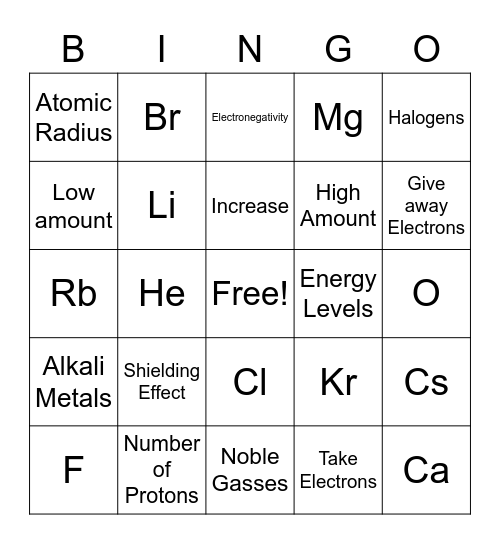 | B | I | N | G | O |
|---|---|---|---|---|
| Atomic Radius | Br | Electronegativity | Mg | Halogens |
| Low amount | Li | Increase | High Amount | Give away Electrons |
| Rb | He | Free! | Energy Levels | O |
| Alkali Metals | Shielding Effect | Cl | Kr | Cs |
| F | Number of Protons | Noble Gasses | Take Electrons | Ca |